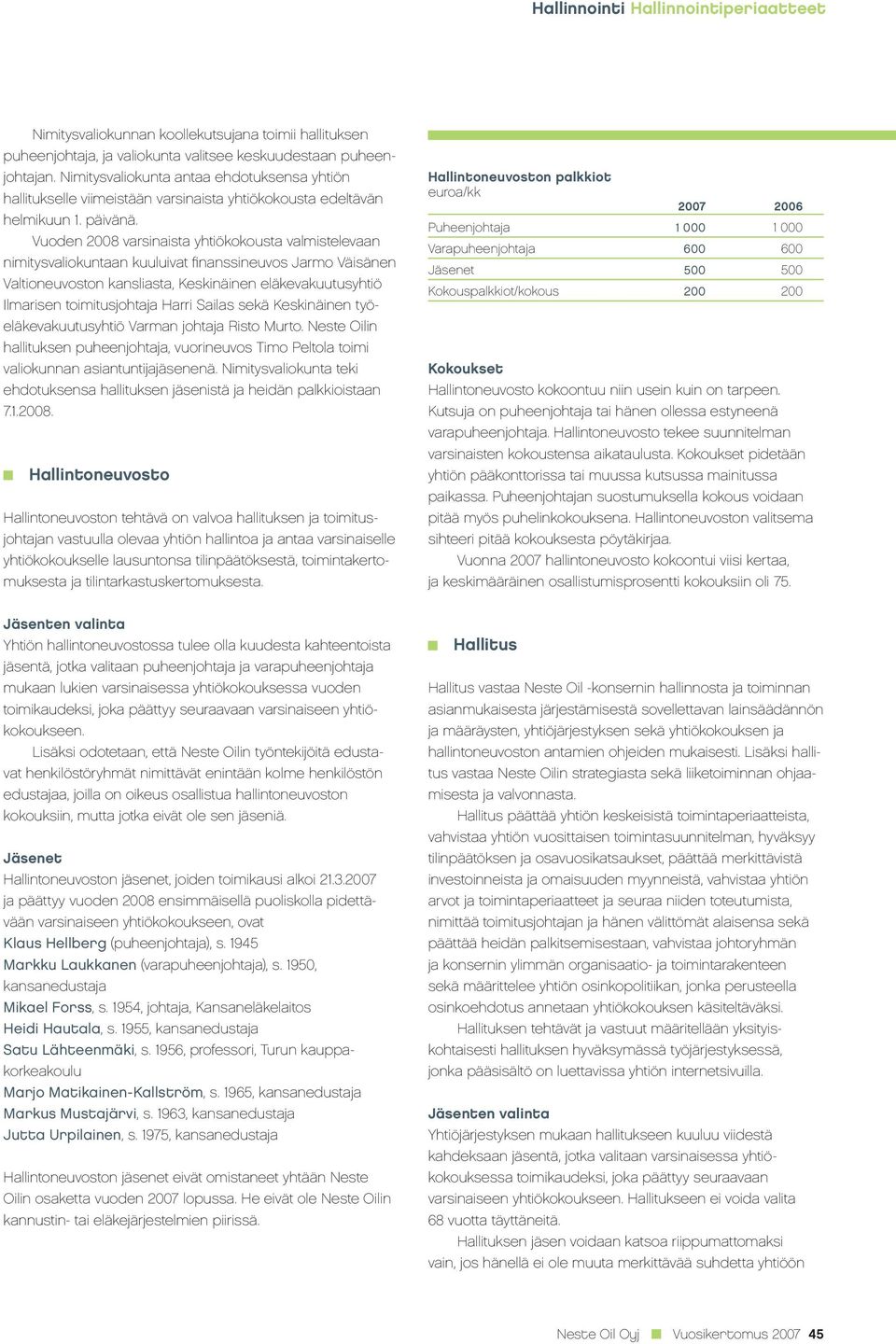 Hallinnointi Hallinnointiperiaatteet

Nimitysvaliokunnan koollekutsujana toimii hallituksen puheenjohtaja, ja valiokunta valitsee keskuudestaan puheenjohtajan. Nimitysvaliokunta antaa ehdotuksensa yhtiön hallitukselle viimeistään varsinaista yhtiökokousta edeltävän helmikuun 1. päivänä.

Vuoden 2008 varsinaista yhtiökokousta valmistelevaan nimitysvaliokuntaan kuuluivat finanssineuvos Jarmo Väisänen Valtioneuvoston kansliasta, Keskinäinen eläkevakuutusyhtiö Ilmarisen toimitusjohtaja Harri Sailas sekä Keskinäinen työeläkevakuutusyhtiö Varman johtaja Risto Murto. Neste Oilin hallituksen puheenjohtaja, vuorineuvos Timo Peltola toimi valiokunnan asiantuntijajäsenenä. Nimitysvaliokunta teki ehdotuksensa hallituksen jäsenistä ja heidän palkkioistaan 7.1.2008.

Hallintoneuvosto

Hallintoneuvoston tehtävä on valvoa hallituksen ja toimitusjohtajan vastuulla olevaa yhtiön hallintoa ja antaa varsinaiselle yhtiökokoukselle lausuntonsa tilinpäätöksestä, toimintakertomuksesta ja tilintarkastuskertomuksesta.

Jäsenten valinta
Yhtiön hallintoneuvostossa tulee olla kuudesta kahteentoista jäsentä, jotka valitaan puheenjohtaja ja varapuheenjohtaja mukaan lukien varsinaisessa yhtiökokouksessa vuoden toimikaudeksi, joka päättyy seuraavaan varsinaiseen yhtiökokoukseen.

Lisäksi odotetaan, että Neste Oilin työntekijöitä edustavat henkilöstöryhmät nimittävät enintään kolme henkilöstön edustajaa, joilla on oikeus osallistua hallintoneuvoston kokouksiin, mutta jotka eivät ole sen jäseniä.

Jäsenet
Hallintoneuvoston jäsenet, joiden toimikausi alkoi 21.3.2007 ja päättyy vuoden 2008 ensimmäisellä puoliskolla pidettävään varsinaiseen yhtiökokoukseen, ovat
Klaus Hellberg (puheenjohtaja), s. 1945
Markku Laukkanen (varapuheenjohtaja), s. 1950, kansanedustaja
Mikael Forss, s. 1954, johtaja, Kansaneläkelaitos
Heidi Hautala, s. 1955, kansanedustaja
Satu Lähteenmäki, s. 1956, professori, Turun kauppakorkeakoulu
Marjo Matikainen-Kallström, s. 1965, kansanedustaja
Markus Mustajärvi, s. 1963, kansanedustaja
Jutta Urpilainen, s. 1975, kansanedustaja

Hallintoneuvoston jäsenet eivät omistaneet yhtään Neste Oilin osaketta vuoden 2007 lopussa. He eivät ole Neste Oilin kannustin- tai eläkejärjestelmien piirissä.

Hallintoneuvoston palkkiot
euroa/kk

| | 2007 | 2006 |
|---|---|---|
| Puheenjohtaja | 1 000 | 1 000 |
| Varapuheenjohtaja | 600 | 600 |
| Jäsenet | 500 | 500 |
| Kokouspalkkiot/kokous | 200 | 200 |

Kokoukset
Hallintoneuvosto kokoontuu niin usein kuin on tarpeen. Kutsuja on puheenjohtaja tai hänen ollessa estyneenä varapuheenjohtaja. Hallintoneuvosto tekee suunnitelman varsinaisten kokoustensa aikataulusta. Kokoukset pidetään yhtiön pääkonttorissa tai muussa kutsussa mainitussa paikassa. Puheenjohtajan suostumuksella kokous voidaan pitää myös puhelinkokouksena. Hallintoneuvoston valitsema sihteeri pitää kokouksesta pöytäkirjaa.

Vuonna 2007 hallintoneuvosto kokoontui viisi kertaa, ja keskimääräinen osallistumisprosentti kokouksiin oli 75.

Hallitus

Hallitus vastaa Neste Oil -konsernin hallinnosta ja toiminnan asianmukaisesta järjestämisestä sovellettavan lainsäädännön ja määräysten, yhtiöjärjestyksen sekä yhtiökokouksen ja hallintoneuvoston antamien ohjeiden mukaisesti. Lisäksi hallitus vastaa Neste Oilin strategiasta sekä liiketoiminnan ohjaamisesta ja valvonnasta.

Hallitus päättää yhtiön keskeisistä toimintaperiaatteista, vahvistaa yhtiön vuosittaisen toimintasuunnitelman, hyväksyy tilinpäätöksen ja osavuosikatsaukset, päättää merkittävistä investoinneista ja omaisuuden myynneistä, vahvistaa yhtiön arvot ja toimintaperiaatteet ja seuraa niiden toteutumista, nimittää toimitusjohtajan ja hänen välittömät alaisensa sekä päättää heidän palkitsemisestaan, vahvistaa johtoryhmän ja konsernin ylimmän organisaatio- ja toimintarakenteen sekä määrittelee yhtiön osinkopolitiikan, jonka perusteella osinkoehdotus annetaan yhtiökokouksen käsiteltäväksi.

Hallituksen tehtävät ja vastuut määritellään yksityiskohtaisesti hallituksen hyväksymässä työjärjestyksessä, jonka pääsisältö on luettavissa yhtiön internetsivuilla.

Jäsenten valinta
Yhtiöjärjestyksen mukaan hallitukseen kuuluu viidestä kahdeksaan jäsentä, jotka valitaan varsinaisessa yhtiökokouksessa toimikaudeksi, joka päättyy seuraavaan varsinaiseen yhtiökokoukseen. Hallitukseen ei voida valita 68 vuotta täyttäneitä.

Hallituksen jäsen voidaan katsoa riippumattomaksi vain, jos hänellä ei ole muuta merkittävää suhdetta yhtiöön

Neste Oil Oyj Vuosikertomus 2007 45